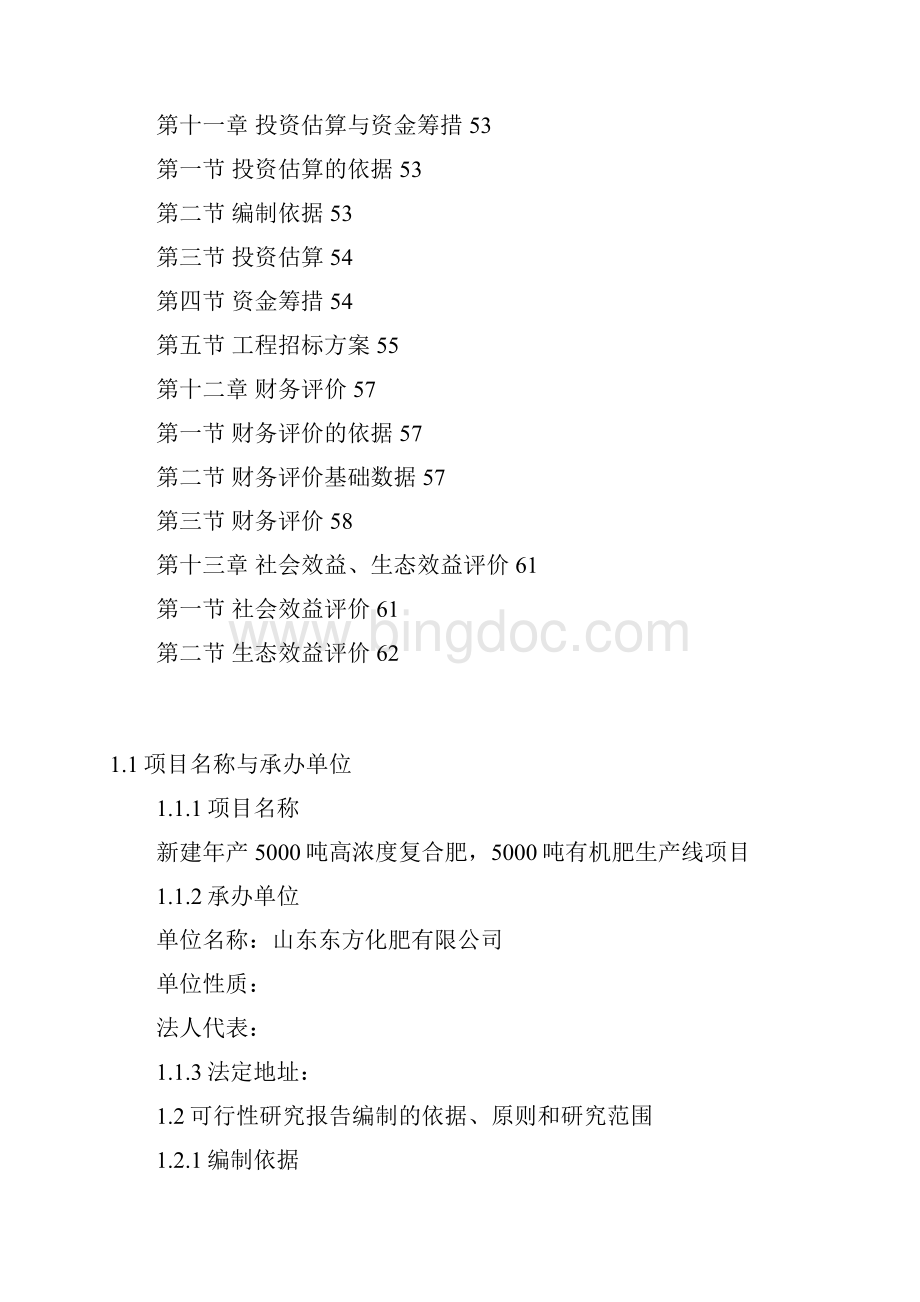 第十一章 投资估算与资金筹措 53

第一节 投资估算的依据 53

第二节 编制依据 53

第三节 投资估算 54

第四节 资金筹措 54

第五节 工程招标方案 55

第十二章 财务评价 57

第一节 财务评价的依据 57

第二节 财务评价基础数据 57

第三节 财务评价 58

第十三章 社会效益、生态效益评价 61

第一节 社会效益评价 61

第二节 生态效益评价 62

www.bingdoc.com

1.1 项目名称与承办单位

1.1.1 项目名称

新建年产 5000 吨高浓度复合肥，5000 吨有机肥生产线项目

1.1.2 承办单位

单位名称：山东东方化肥有限公司

单位性质：

法人代表：

1.1.3 法定地址：

1.2 可行性研究报告编制的依据、原则和研究范围

1.2.1 编制依据